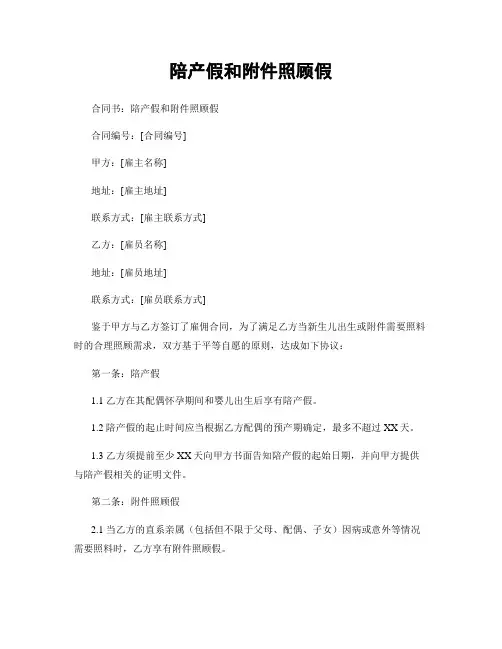 陪产假和附件照顾假

合同书：陪产假和附件照顾假

合同编号：[合同编号]

甲方：[雇主名称]

地址：[雇主地址]

联系方式：[雇主联系方式]

乙方：[雇员名称]

地址：[雇员地址]

联系方式：[雇员联系方式]

鉴于甲方与乙方签订了雇佣合同，为了满足乙方当新生儿出生或附件需要照料时的合理照顾需求，双方基于平等自愿的原则，达成如下协议：

第一条：陪产假

1.1 乙方在其配偶怀孕期间和婴儿出生后享有陪产假。

1.2 陪产假的起止时间应当根据乙方配偶的预产期确定，最多不超过 XX 天。

1.3 乙方须提前至少 XX 天向甲方书面告知陪产假的起始日期，并向甲方提供与陪产假相关的证明文件。

第二条：附件照顾假

2.1 当乙方的直系亲属（包括但不限于父母、配偶、子女）因病或意外等情况需要照料时，乙方享有附件照顾假。